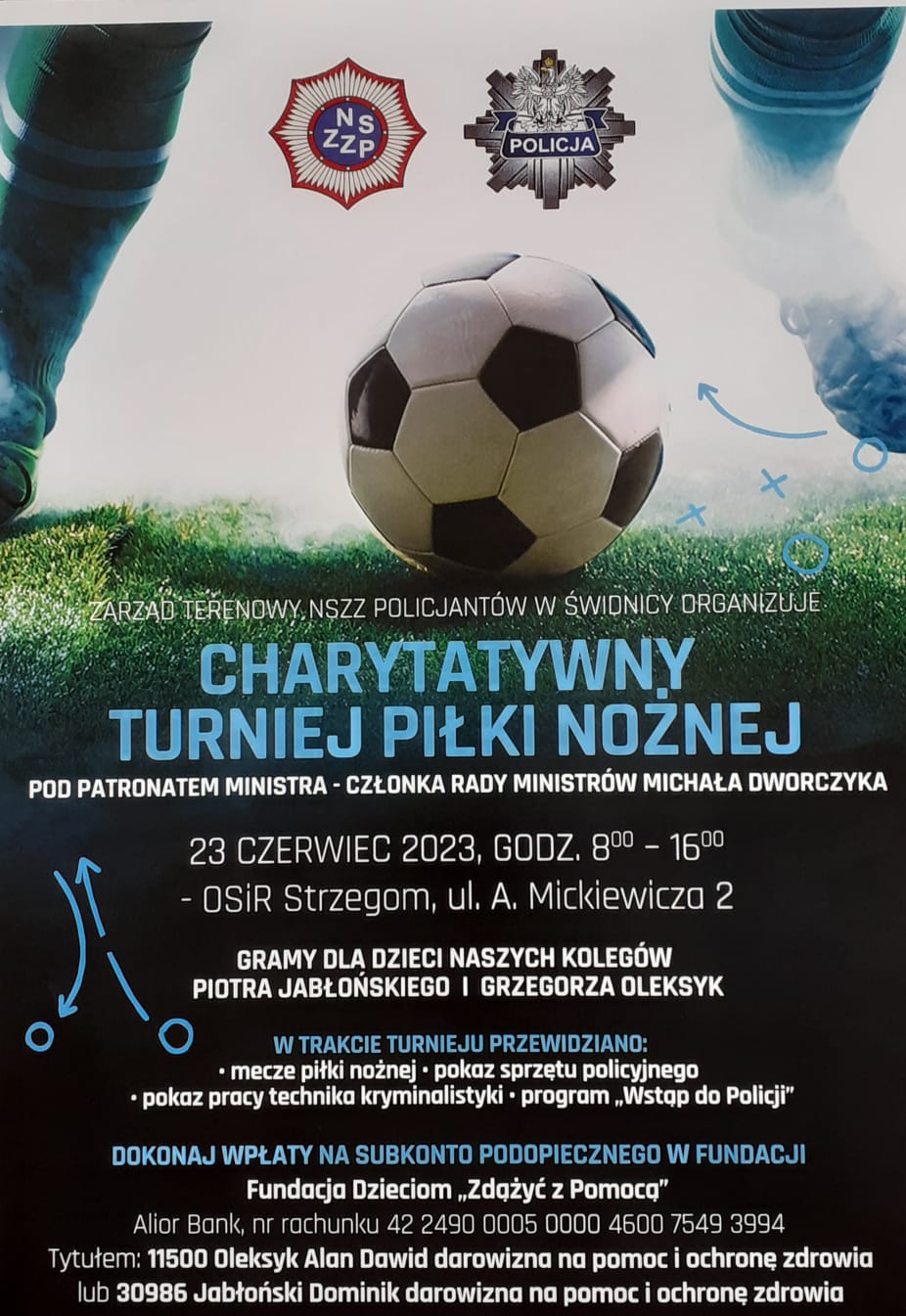 NSZZP

POLICJA

ZARZĄD TERENOWY NSZZ POLICJANTÓW W ŚWIDNICY ORGANIZUJE

CHARYTATYWNY TURNIEJ PIŁKI NOŻNEJ

POD PATRONATEM MINISTRA - CZŁONKA RADY MINISTRÓW MICHAŁA DWORCZYKA

23 CZERWIEC 2023, GODZ. $8^{00}$ – $16^{00}$
- OSiR Strzegom, ul. A. Mickiewicza 2

GRAMY DLA DZIECI NASZYCH KOLEGÓW
PIOTRA JABŁOŃSKIEGO I GRZEGORZA OLEKSYK

W TRAKCIE TURNIEJU PRZEWIDZIANO:
• mecze piłki nożnej • pokaz sprzętu policyjnego
• pokaz pracy technika kryminalistyki • program „Wstąp do Policji"

DOKONAJ WPŁATY NA SUBKONTO PODOPIECZNEGO W FUNDACJI
Fundacja Dzieciom „Zdążyć z Pomocą"
Alior Bank, nr rachunku 42 2490 0005 0000 4600 7549 3994
Tytułem: 11500 Oleksyk Alan Dawid darowizna na pomoc i ochronę zdrowia
lub 30986 Jabłoński Dominik darowizna na pomoc i ochronę zdrowia